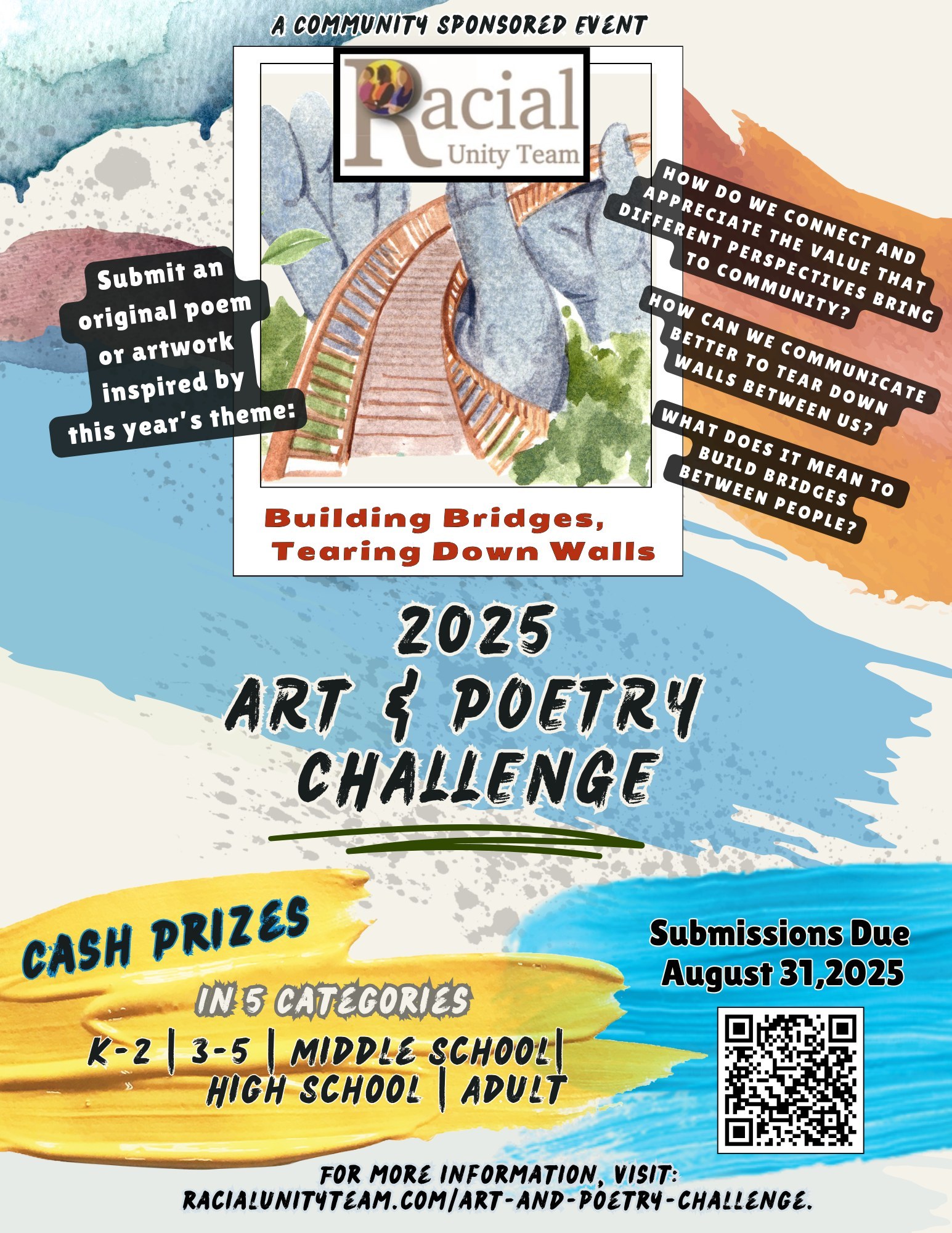 A COMMUNITY SPONSORED EVENT

Racial
Unity Team

Submit an original poem or artwork inspired by this year's theme:

Building Bridges,
Tearing Down Walls

HOW DO WE CONNECT AND APPRECIATE THE VALUE THAT DIFFERENT PERSPECTIVES BRING TO COMMUNITY?

HOW CAN WE COMMUNICATE BETTER TO TEAR DOWN WALLS BETWEEN US?

WHAT DOES IT MEAN TO BUILD BRIDGES BETWEEN PEOPLE?

2025
ART & POETRY
CHALLENGE

CASH PRIZES

IN 5 CATEGORIES

K-2 | 3-5 | MIDDLE SCHOOL|
HIGH SCHOOL | ADULT

Submissions Due
August 31,2025

FOR MORE INFORMATION, VISIT:
RACIALUNITYTEAM.COM/ART-AND-POETRY-CHALLENGE.